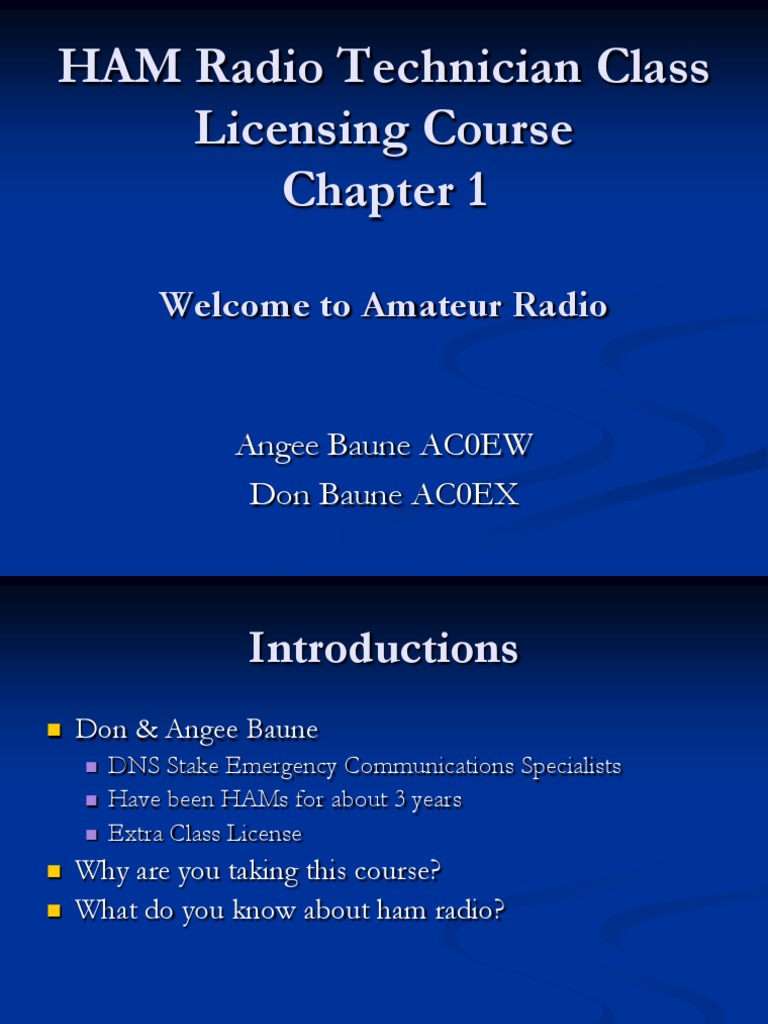 HAM Radio Technician Class Licensing Course
Chapter 1

Welcome to Amateur Radio

Angee Baune AC0EW
Don Baune AC0EX

Introductions

• Don & Angee Baune
• DNS Stake Emergency Communications Specialists
• Have been HAMs for about 3 years
• Extra Class License
• Why are you taking this course?
• What do you know about ham radio?